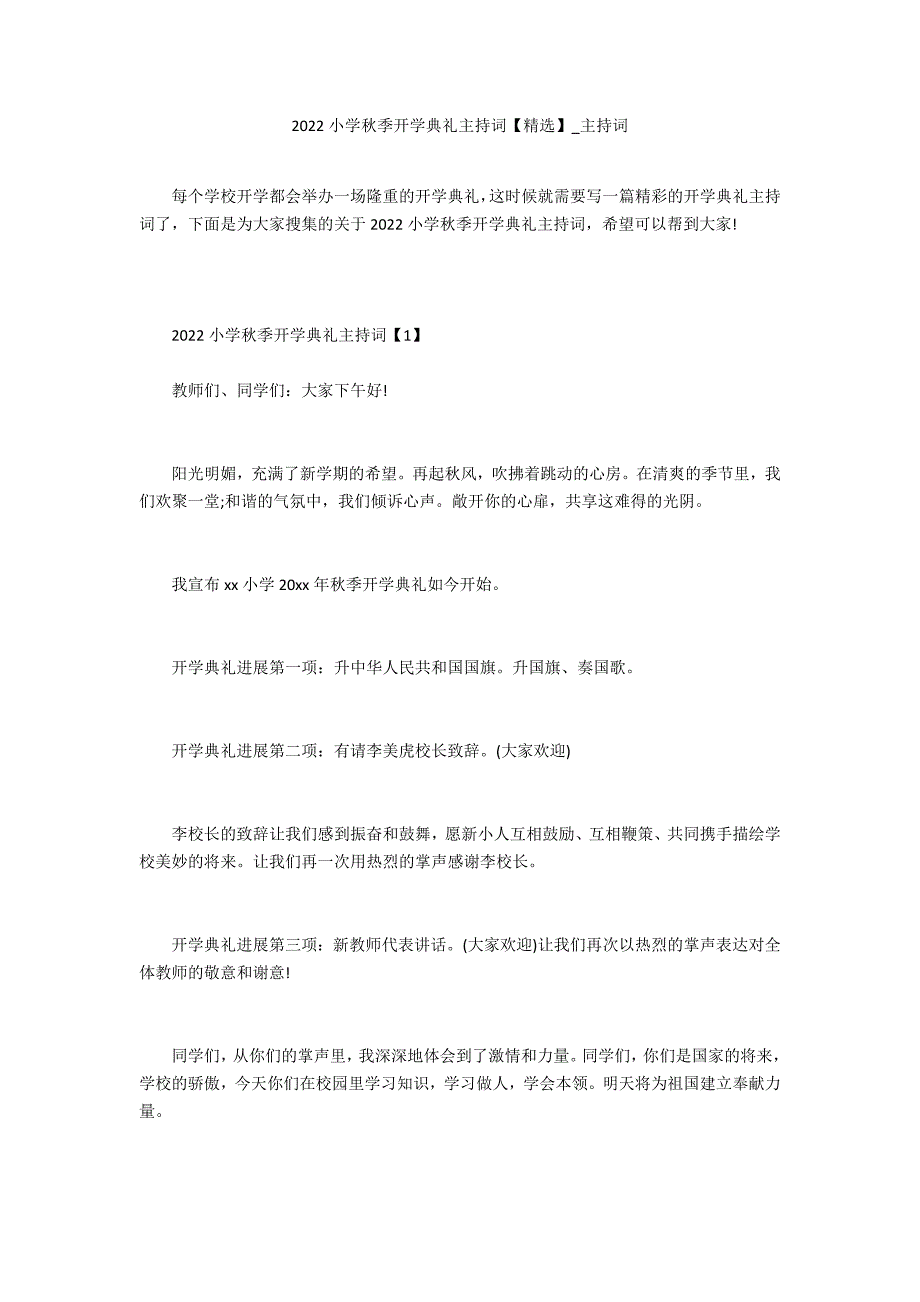 2022 小学秋季开学典礼主持词【精选】_主持词

每个学校开学都会举办一场隆重的开学典礼，这时候就需要写一篇精彩的开学典礼主持词了，下面是为大家搜集的关于 2022 小学秋季开学典礼主持词，希望可以帮到大家!

2022 小学秋季开学典礼主持词【1】

教师们、同学们：大家下午好!

阳光明媚，充满了新学期的希望。再起秋风，吹拂着跳动的心房。在清爽的季节里，我们欢聚一堂;和谐的气氛中，我们倾诉心声。敞开你的心扉，共享这难得的光阴。

我宣布 xx 小学 20xx 年秋季开学典礼如今开始。

开学典礼进展第一项：升中华人民共和国国旗。升国旗、奏国歌。

开学典礼进展第二项：有请李美虎校长致辞。(大家欢迎)

李校长的致辞让我们感到振奋和鼓舞，愿新小人互相鼓励、互相鞭策、共同携手描绘学校美妙的将来。让我们再一次用热烈的掌声感谢李校长。

开学典礼进展第三项：新教师代表讲话。(大家欢迎)让我们再次以热烈的掌声表达对全体教师的敬意和谢意!

同学们，从你们的掌声里，我深深地体会到了激情和力量。同学们，你们是国家的将来，学校的骄傲，今天你们在校园里学习知识，学习做人，学会本领。明天将为祖国建立奉献力量。